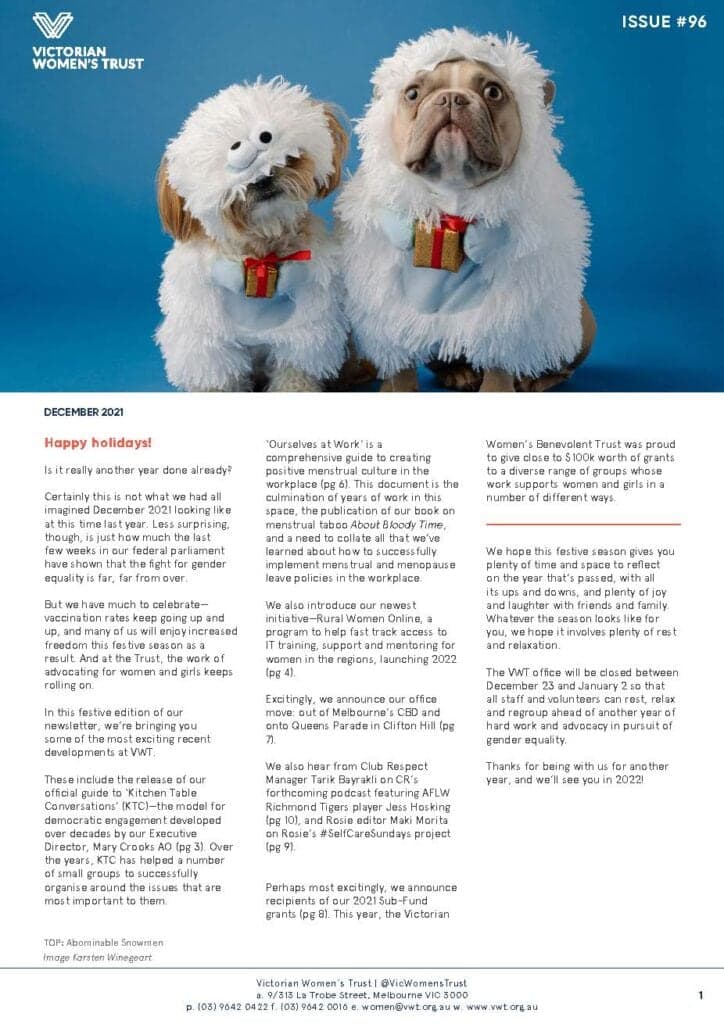 VICTORIAN WOMEN'S TRUST

ISSUE #96

DECEMBER 2021

Happy holidays!

Is it really another year done already?

Certainly this is not what we had all imagined December 2021 looking like at this time last year. Less surprising, though, is just how much the last few weeks in our federal parliament have shown that the fight for gender equality is far, far from over.

But we have much to celebrate—vaccination rates keep going up and up, and many of us will enjoy increased freedom this festive season as a result. And at the Trust, the work of advocating for women and girls keeps rolling on.

In this festive edition of our newsletter, we're bringing you some of the most exciting recent developments at VWT.

These include the release of our official guide to 'Kitchen Table Conversations' (KTC)—the model for democratic engagement developed over decades by our Executive Director, Mary Crooks AO (pg 3). Over the years, KTC has helped a number of small groups to successfully organise around the issues that are most important to them.

'Ourselves at Work' is a comprehensive guide to creating positive menstrual culture in the workplace (pg 6). This document is the culmination of years of work in this space, the publication of our book on menstrual taboo About Bloody Time, and a need to collate all that we've learned about how to successfully implement menstrual and menopause leave policies in the workplace.

We also introduce our newest initiative—Rural Women Online, a program to help fast track access to IT training, support and mentoring for women in the regions, launching 2022 (pg 4).

Excitingly, we announce our office move: out of Melbourne's CBD and onto Queens Parade in Clifton Hill (pg 7).

We also hear from Club Respect Manager Tarik Bayrakli on CR's forthcoming podcast featuring AFLW Richmond Tigers player Jess Hosking (pg 10), and Rosie editor Maki Morita on Rosie's #SelfCareSundays project (pg 9).

Perhaps most excitingly, we announce recipients of our 2021 Sub-Fund grants (pg 8). This year, the Victorian Women's Benevolent Trust was proud to give close to $100k worth of grants to a diverse range of groups whose work supports women and girls in a number of different ways.

We hope this festive season gives you plenty of time and space to reflect on the year that's passed, with all its ups and downs, and plenty of joy and laughter with friends and family. Whatever the season looks like for you, we hope it involves plenty of rest and relaxation.

The VWT office will be closed between December 23 and January 2 so that all staff and volunteers can rest, relax and regroup ahead of another year of hard work and advocacy in pursuit of gender equality.

Thanks for being with us for another year, and we'll see you in 2022!

TOP: Abominable Snowmen
Image Karsten Winegeart

Victorian Women's Trust | @VicWomensTrust
a. 9/313 La Trobe Street, Melbourne VIC 3000
p. (03) 9642 0422 f. (03) 9642 0016 e. women@vwt.org.au w. www.vwt.org.au

1